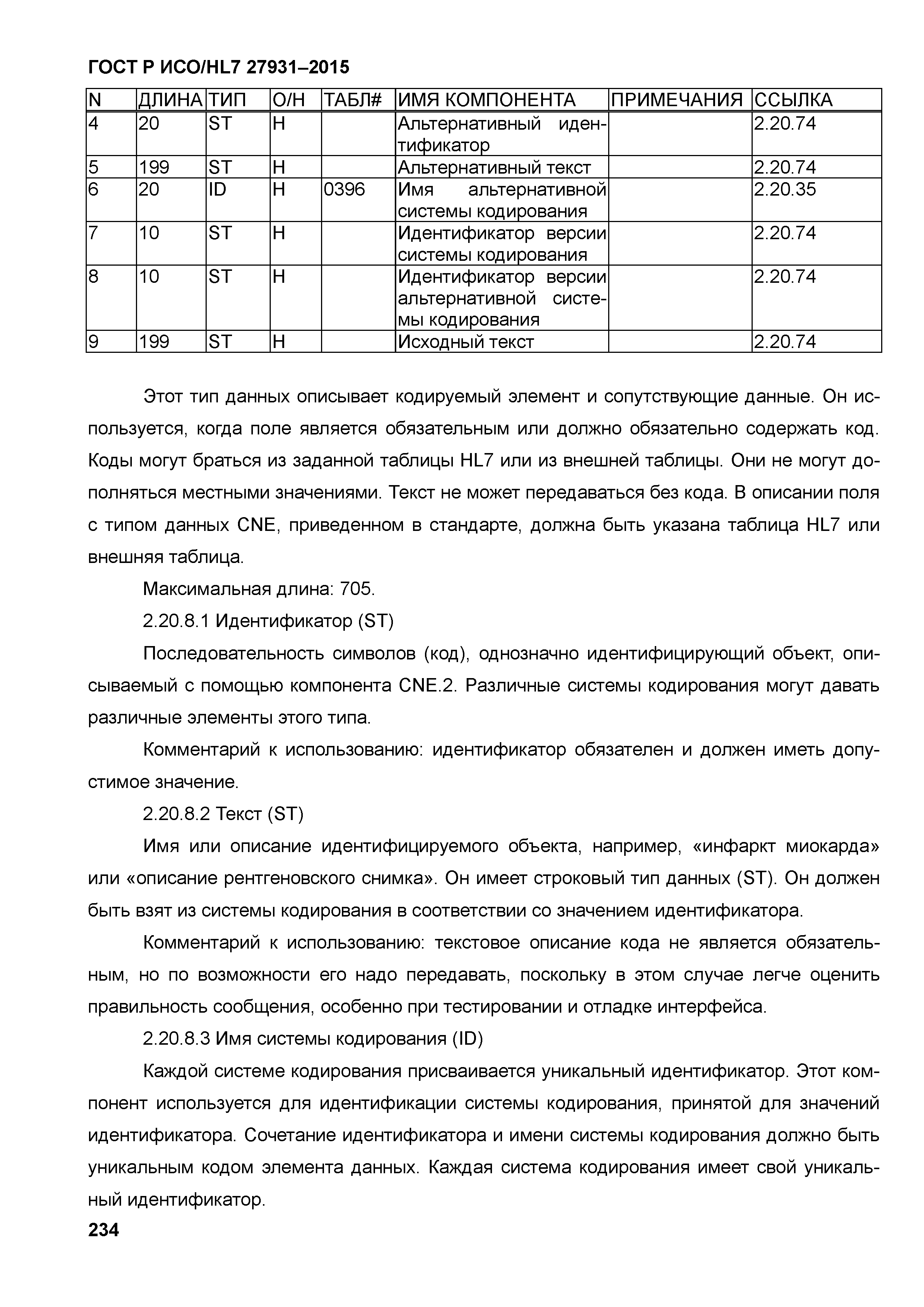 ГОСТ Р ИСО/HL7 27931–2015

| N | ДЛИНА | ТИП | О/Н | ТАБЛ# | ИМЯ КОМПОНЕНТА | ПРИМЕЧАНИЯ | ССЫЛКА |
|---|---|---|---|---|---|---|---|
| 4 | 20 | ST | Н |  | Альтернативный идентификатор |  | 2.20.74 |
| 5 | 199 | ST | Н |  | Альтернативный текст |  | 2.20.74 |
| 6 | 20 | ID | Н | 0396 | Имя альтернативной системы кодирования |  | 2.20.35 |
| 7 | 10 | ST | Н |  | Идентификатор версии системы кодирования |  | 2.20.74 |
| 8 | 10 | ST | Н |  | Идентификатор версии альтернативной системы кодирования |  | 2.20.74 |
| 9 | 199 | ST | Н |  | Исходный текст |  | 2.20.74 |

Этот тип данных описывает кодируемый элемент и сопутствующие данные. Он используется, когда поле является обязательным или должно обязательно содержать код. Коды могут браться из заданной таблицы HL7 или из внешней таблицы. Они не могут дополняться местными значениями. Текст не может передаваться без кода. В описании поля с типом данных CNE, приведенном в стандарте, должна быть указана таблица HL7 или внешняя таблица.

Максимальная длина: 705.

2.20.8.1 Идентификатор (ST)

Последовательность символов (код), однозначно идентифицирующий объект, описываемый с помощью компонента CNE.2. Различные системы кодирования могут давать различные элементы этого типа.

Комментарий к использованию: идентификатор обязателен и должен иметь допустимое значение.

2.20.8.2 Текст (ST)

Имя или описание идентифицируемого объекта, например, «инфаркт миокарда» или «описание рентгеновского снимка». Он имеет строковый тип данных (ST). Он должен быть взят из системы кодирования в соответствии со значением идентификатора.

Комментарий к использованию: текстовое описание кода не является обязательным, но по возможности его надо передавать, поскольку в этом случае легче оценить правильность сообщения, особенно при тестировании и отладке интерфейса.

2.20.8.3 Имя системы кодирования (ID)

Каждой системе кодирования присваивается уникальный идентификатор. Этот компонент используется для идентификации системы кодирования, принятой для значений идентификатора. Сочетание идентификатора и имени системы кодирования должно быть уникальным кодом элемента данных. Каждая система кодирования имеет свой уникальный идентификатор.

234